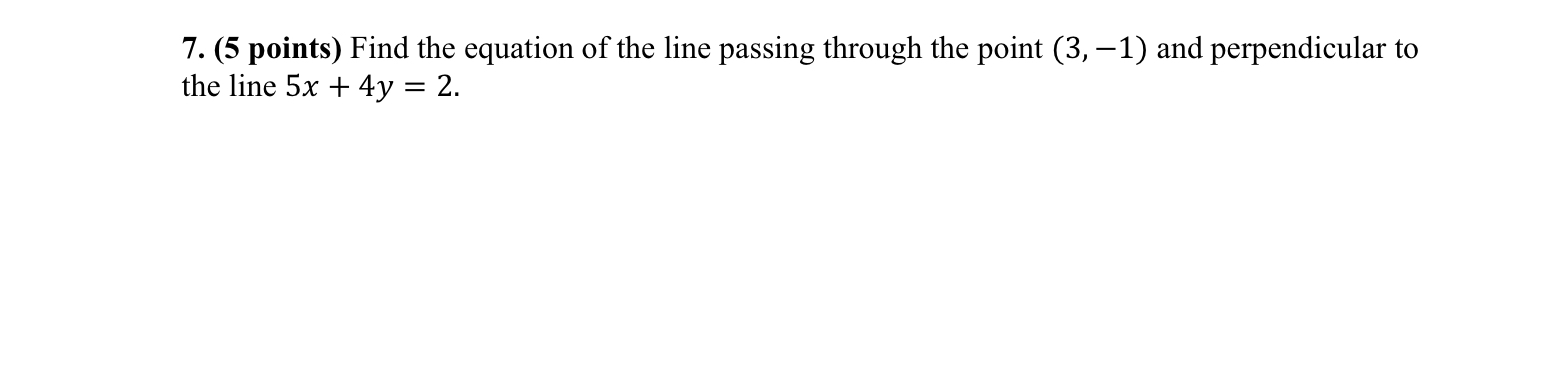 7. (5 points) Find the equation of the line passing through the point $(3, -1)$ and perpendicular to the line $5x + 4y = 2$.